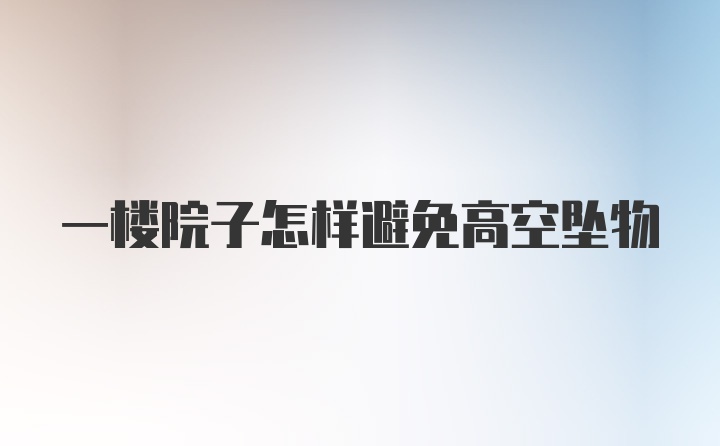 一楼院子怎样避免高空坠物